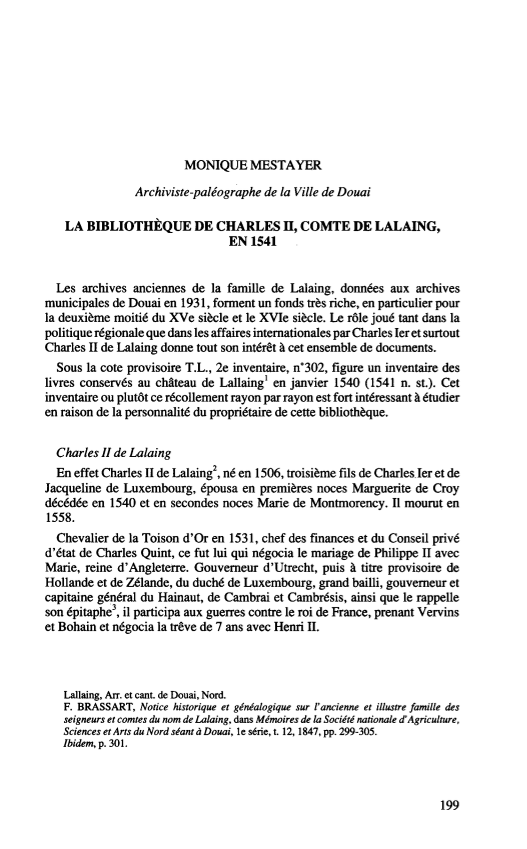 MONIQUE MESTAYER

Archiviste-paléographe de la Ville de Douai

LA BIBLIOTHÈQUE DE CHARLES II, COMTE DE LALAING, EN 1541

Les archives anciennes de la famille de Lalaing, données aux archives municipales de Douai en 1931, forment un fonds très riche, en particulier pour la deuxième moitié du XVe siècle et le XVIe siècle. Le rôle joué tant dans la politique régionale que dans les affaires internationales par Charles Ier et surtout Charles II de Lalaing donne tout son intérêt à cet ensemble de documents.

Sous la cote provisoire T.L., 2e inventaire, n°302, figure un inventaire des livres conservés au château de Lallaing$^1$ en janvier 1540 (1541 n. st.). Cet inventaire ou plutôt ce récollement rayon par rayon est fort intéressant à étudier en raison de la personnalité du propriétaire de cette bibliothèque.

Charles II de Lalaing

En effet Charles II de Lalaing$^2$, né en 1506, troisième fils de Charles Ier et de Jacqueline de Luxembourg, épousa en premières noces Marguerite de Croy décédée en 1540 et en secondes noces Marie de Montmorency. Il mourut en 1558.

Chevalier de la Toison d'Or en 1531, chef des finances et du Conseil privé d'état de Charles Quint, ce fut lui qui négocia le mariage de Philippe II avec Marie, reine d'Angleterre. Gouverneur d'Utrecht, puis à titre provisoire de Hollande et de Zélande, du duché de Luxembourg, grand bailli, gouverneur et capitaine général du Hainaut, de Cambrai et Cambrésis, ainsi que le rappelle son épitaphe$^3$, il participa aux guerres contre le roi de France, prenant Vervins et Bohain et négocia la trêve de 7 ans avec Henri II.

Lallaing, Arr. et cant. de Douai, Nord.
F. BRASSART, Notice historique et généalogique sur l'ancienne et illustre famille des seigneurs et comtes du nom de Lalaing, dans Mémoires de la Société nationale d'Agriculture, Sciences et Arts du Nord séant à Douai, 1e série, t. 12, 1847, pp. 299-305.
Ibidem, p. 301.

199